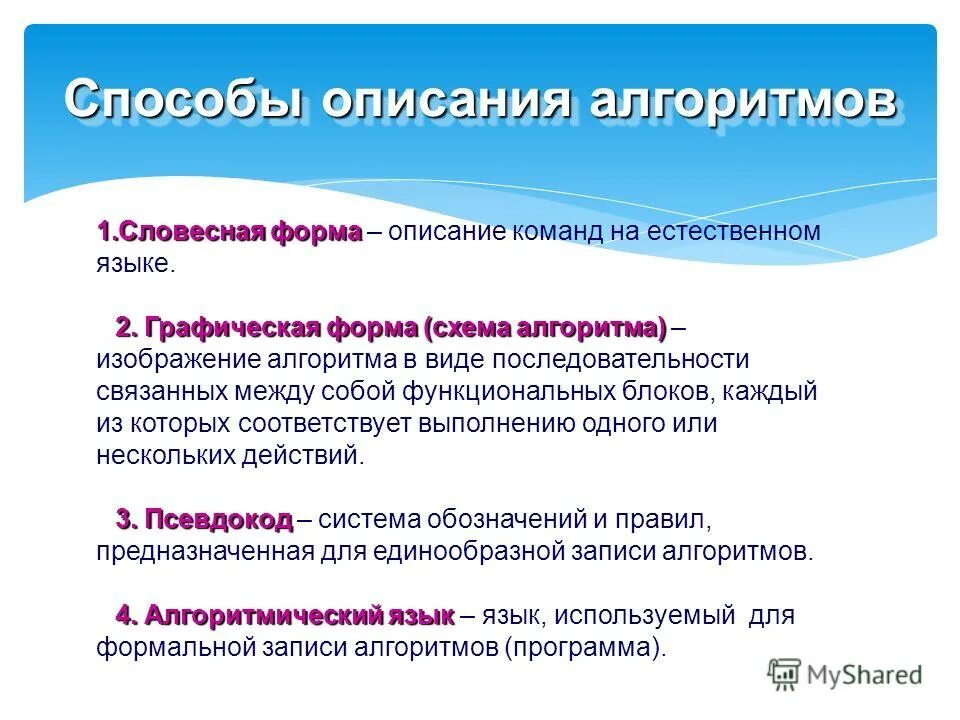 Способы описания алгоритмов

1.Словесная форма – описание команд на естественном языке.

2. Графическая форма (схема алгоритма) – изображение алгоритма в виде последовательности связанных между собой функциональных блоков, каждый из которых соответствует выполнению одного или нескольких действий.

3. Псевдокод – система обозначений и правил, предназначенная для единообразной записи алгоритмов.

4. Алгоритмический язык – язык, используемый для формальной записи алгоритмов (программа).

MyShared